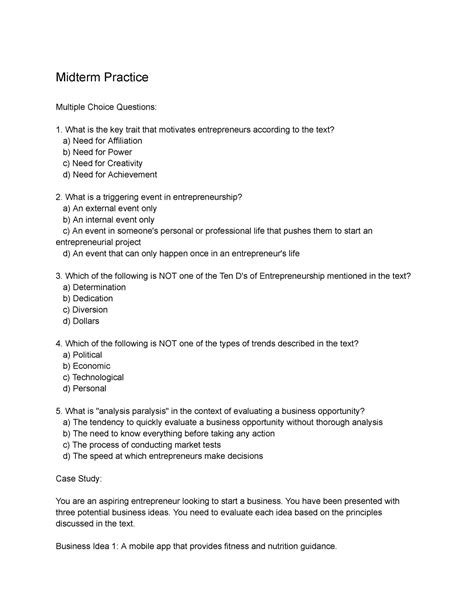 Midterm Practice

Multiple Choice Questions:

1. What is the key trait that motivates entrepreneurs according to the text?
a) Need for Affiliation
b) Need for Power
c) Need for Creativity
d) Need for Achievement

2. What is a triggering event in entrepreneurship?
a) An external event only
b) An internal event only
c) An event in someone's personal or professional life that pushes them to start an entrepreneurial project
d) An event that can only happen once in an entrepreneur's life

3. Which of the following is NOT one of the Ten D's of Entrepreneurship mentioned in the text?
a) Determination
b) Dedication
c) Diversion
d) Dollars

4. Which of the following is NOT one of the types of trends described in the text?
a) Political
b) Economic
c) Technological
d) Personal

5. What is "analysis paralysis" in the context of evaluating a business opportunity?
a) The tendency to quickly evaluate a business opportunity without thorough analysis
b) The need to know everything before taking any action
c) The process of conducting market tests
d) The speed at which entrepreneurs make decisions

Case Study:

You are an aspiring entrepreneur looking to start a business. You have been presented with three potential business ideas. You need to evaluate each idea based on the principles discussed in the text.

Business Idea 1: A mobile app that provides fitness and nutrition guidance.